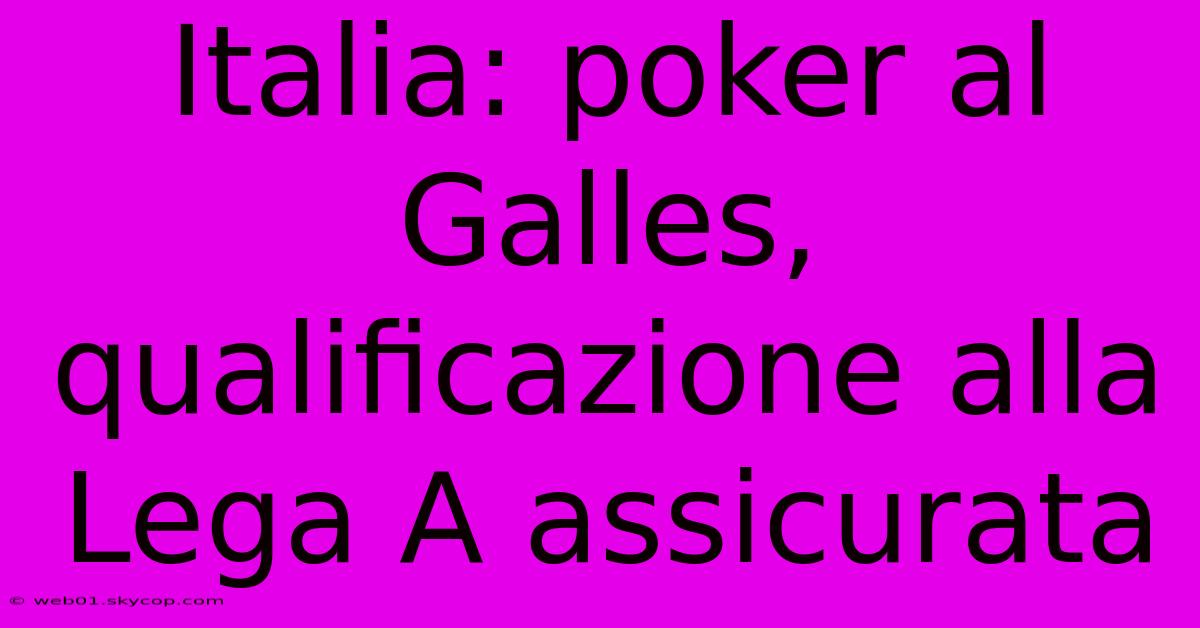 Italia: poker al Galles, qualificazione alla Lega A assicurata

© web01.skycop.com